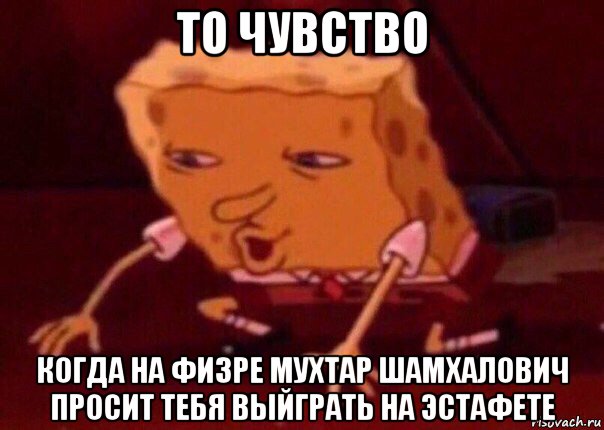 ТО ЧУВСТВО

КОГДА НА ФИЗРЕ МУХТАР ШАМХАЛОВИЧ ПРОСИТ ТЕБЯ ВЫЙГРАТЬ НА ЭСТАФЕТЕ

risovach.ru